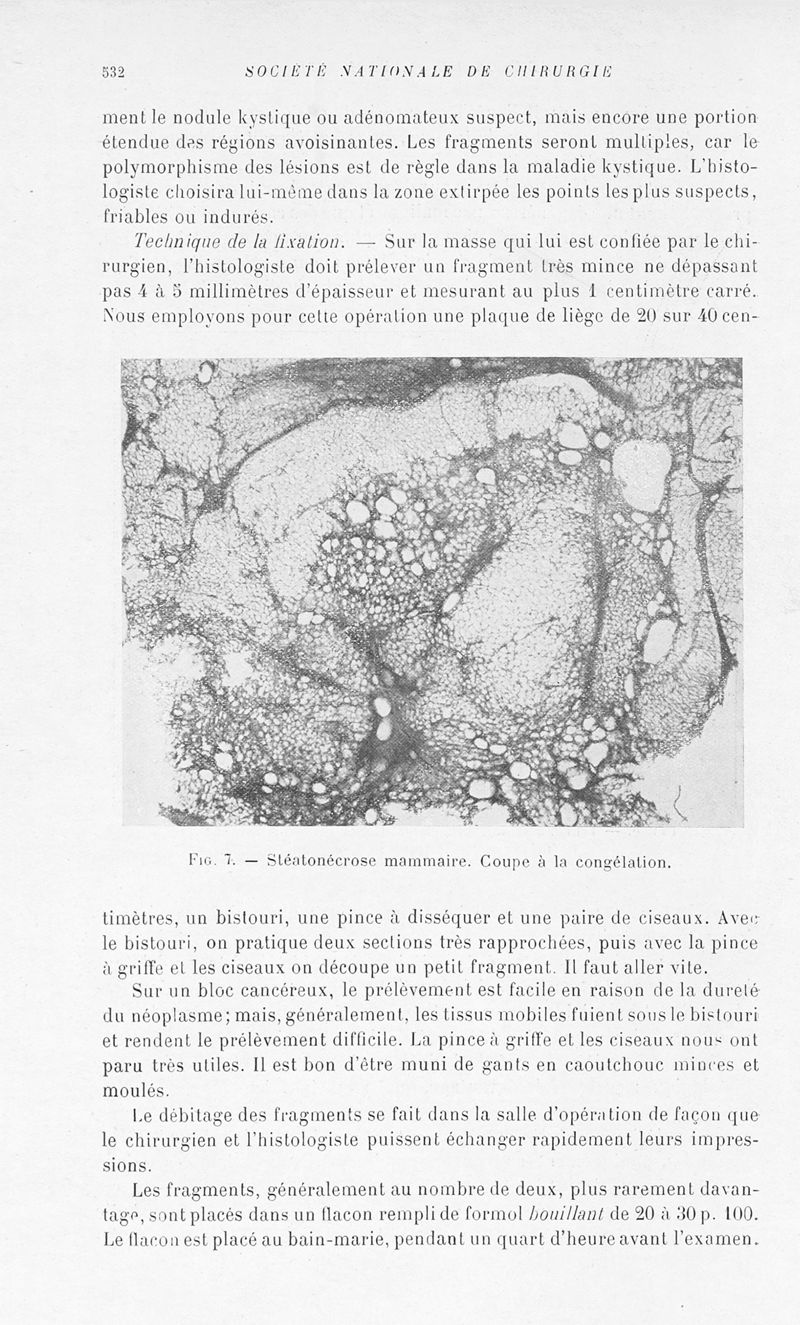 532 SOCIÉTÉ NATIONALE DE CHIRURGIE

ment le nodule kystique ou adénomateux suspect, mais encore une portion étendue des régions avoisinantes. Les fragments seront multiples, car le polymorphisme des lésions est de règle dans la maladie kystique. L'histologiste choisira lui-même dans la zone extirpée les points les plus suspects, friables ou indurés.

Technique de la fixation. — Sur la masse qui lui est confiée par le chirurgien, l'histologiste doit prélever un fragment très mince ne dépassant pas 4 à 5 millimètres d'épaisseur et mesurant au plus 1 centimètre carré. Nous employons pour cette opération une plaque de liège de 20 sur 40 centimètres, un bistouri, une pince à disséquer et une paire de ciseaux. Avec le bistouri, on pratique deux sections très rapprochées, puis avec la pince à griffe et les ciseaux on découpe un petit fragment. Il faut aller vite.

Fig. 7. — Stéatonécrose mammaire. Coupe à la congélation.

Sur un bloc cancéreux, le prélèvement est facile en raison de la dureté du néoplasme; mais, généralement, les tissus mobiles fuient sous le bistouri et rendent le prélèvement difficile. La pince à griffe et les ciseaux nous ont paru très utiles. Il est bon d'être muni de gants en caoutchouc minces et moulés.

Le débitage des fragments se fait dans la salle d'opération de façon que le chirurgien et l'histologiste puissent échanger rapidement leurs impressions.

Les fragments, généralement au nombre de deux, plus rarement davantage, sont placés dans un flacon rempli de formol bouillant de 20 à 30 p. 100. Le flacon est placé au bain-marie, pendant un quart d'heure avant l'examen.